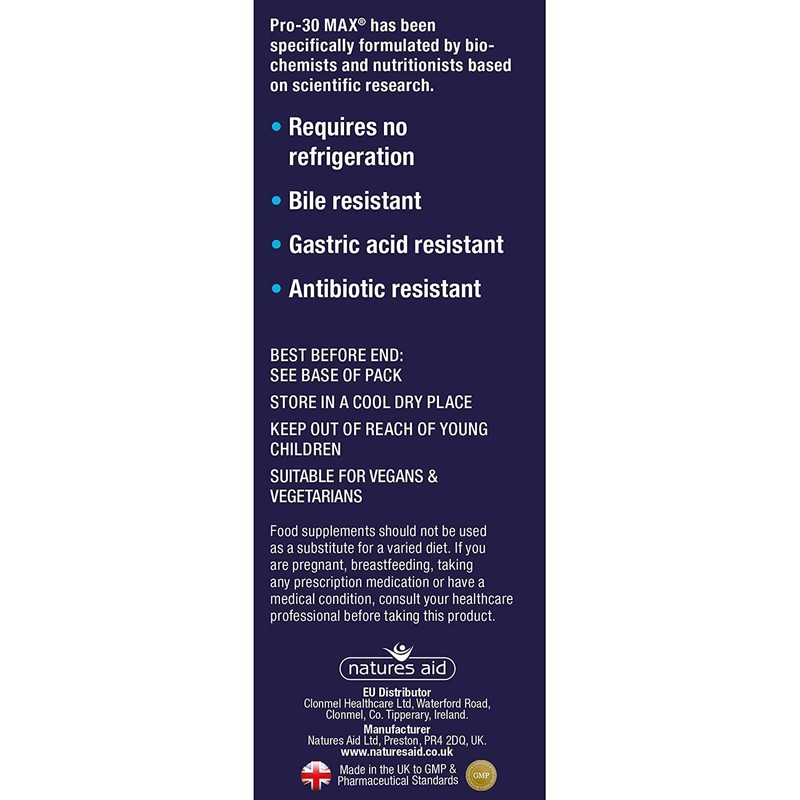 Pro-30 MAX® has been specifically formulated by biochemists and nutritionists based on scientific research.

• Requires no refrigeration
• Bile resistant
• Gastric acid resistant
• Antibiotic resistant

BEST BEFORE END: SEE BASE OF PACK

STORE IN A COOL DRY PLACE

KEEP OUT OF REACH OF YOUNG CHILDREN

SUITABLE FOR VEGANS & VEGETARIANS

Food supplements should not be used as a substitute for a varied diet. If you are pregnant, breastfeeding, taking any prescription medication or have a medical condition, consult your healthcare professional before taking this product.

natures aid

EU Distributor
Clonmel Healthcare Ltd, Waterford Road, Clonmel, Co. Tipperary, Ireland.
Manufacturer
Natures Aid Ltd, Preston, PR4 2DQ, UK.
www.naturesaid.co.uk

Made in the UK to GMP & Pharmaceutical Standards

GMP